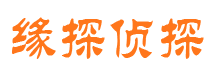 缘探侦探